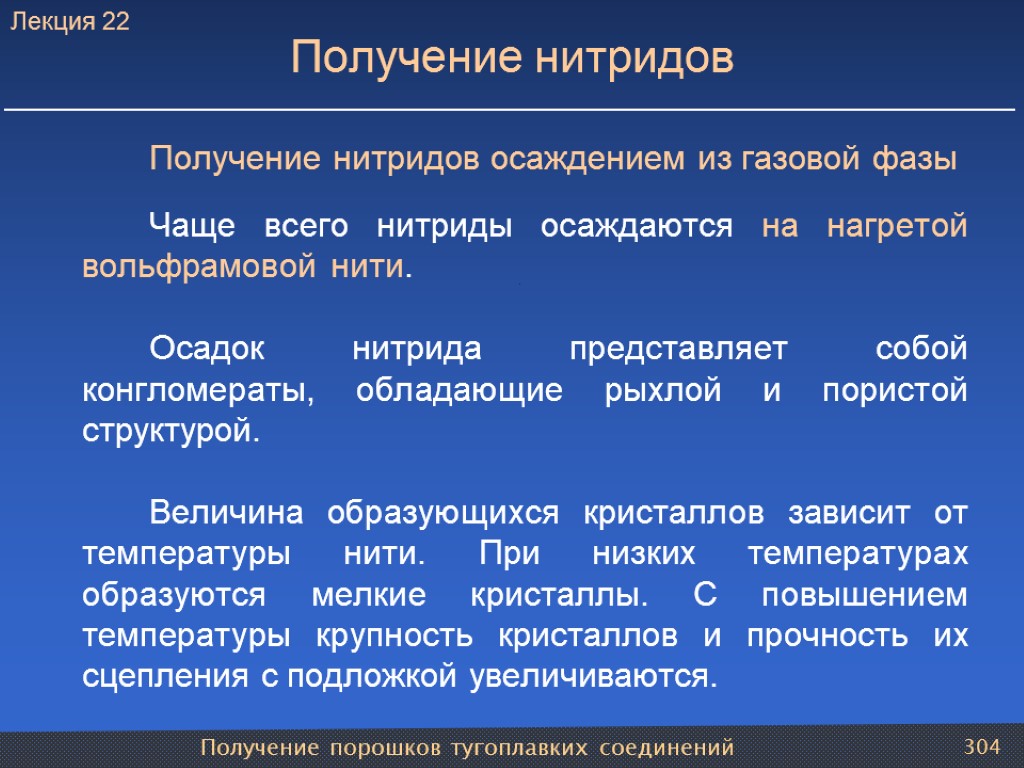 Лекция 22

Получение нитридов

Получение нитридов осаждением из газовой фазы

Чаще всего нитриды осаждаются на нагретой вольфрамовой нити.

Осадок нитрида представляет собой конгломераты, обладающие рыхлой и пористой структурой.

Величина образующихся кристаллов зависит от температуры нити. При низких температурах образуются мелкие кристаллы. С повышением температуры крупность кристаллов и прочность их сцепления с подложкой увеличиваются.

Получение порошков тугоплавких соединений

304